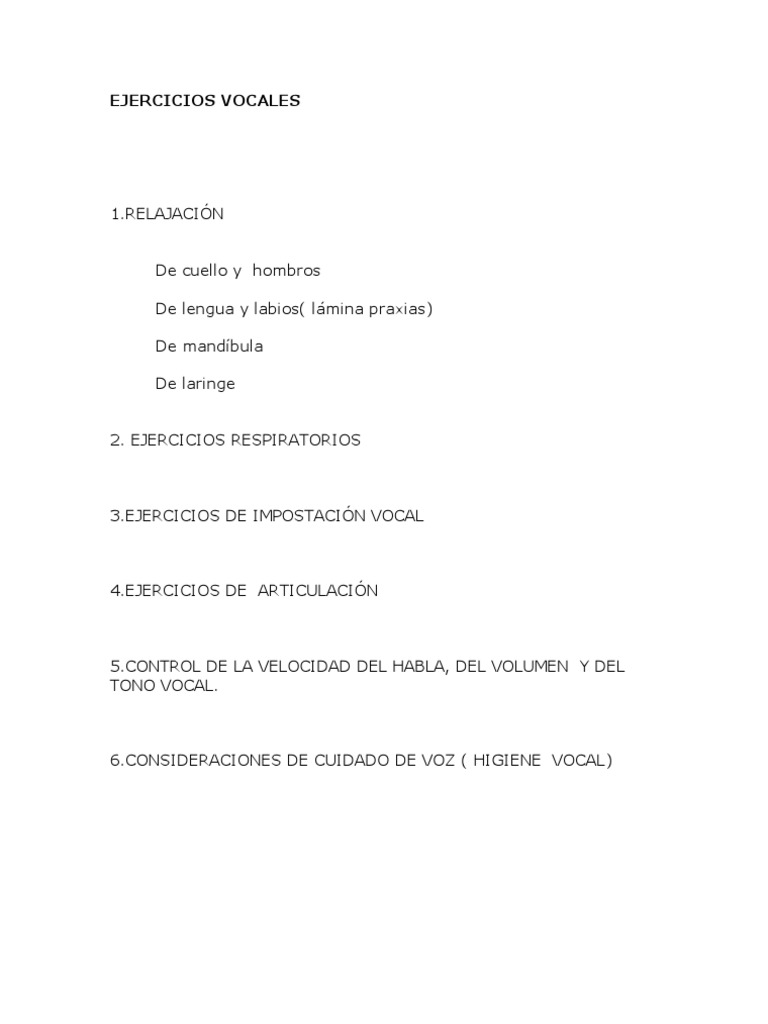 EJERCICIOS VOCALES

1.RELAJACIÓN

De cuello y hombros

De lengua y labios( lámina praxias)

De mandíbula

De laringe

2. EJERCICIOS RESPIRATORIOS

3.EJERCICIOS DE IMPOSTACIÓN VOCAL

4.EJERCICIOS DE ARTICULACIÓN

5.CONTROL DE LA VELOCIDAD DEL HABLA, DEL VOLUMEN Y DEL TONO VOCAL.

6.CONSIDERACIONES DE CUIDADO DE VOZ ( HIGIENE VOCAL)